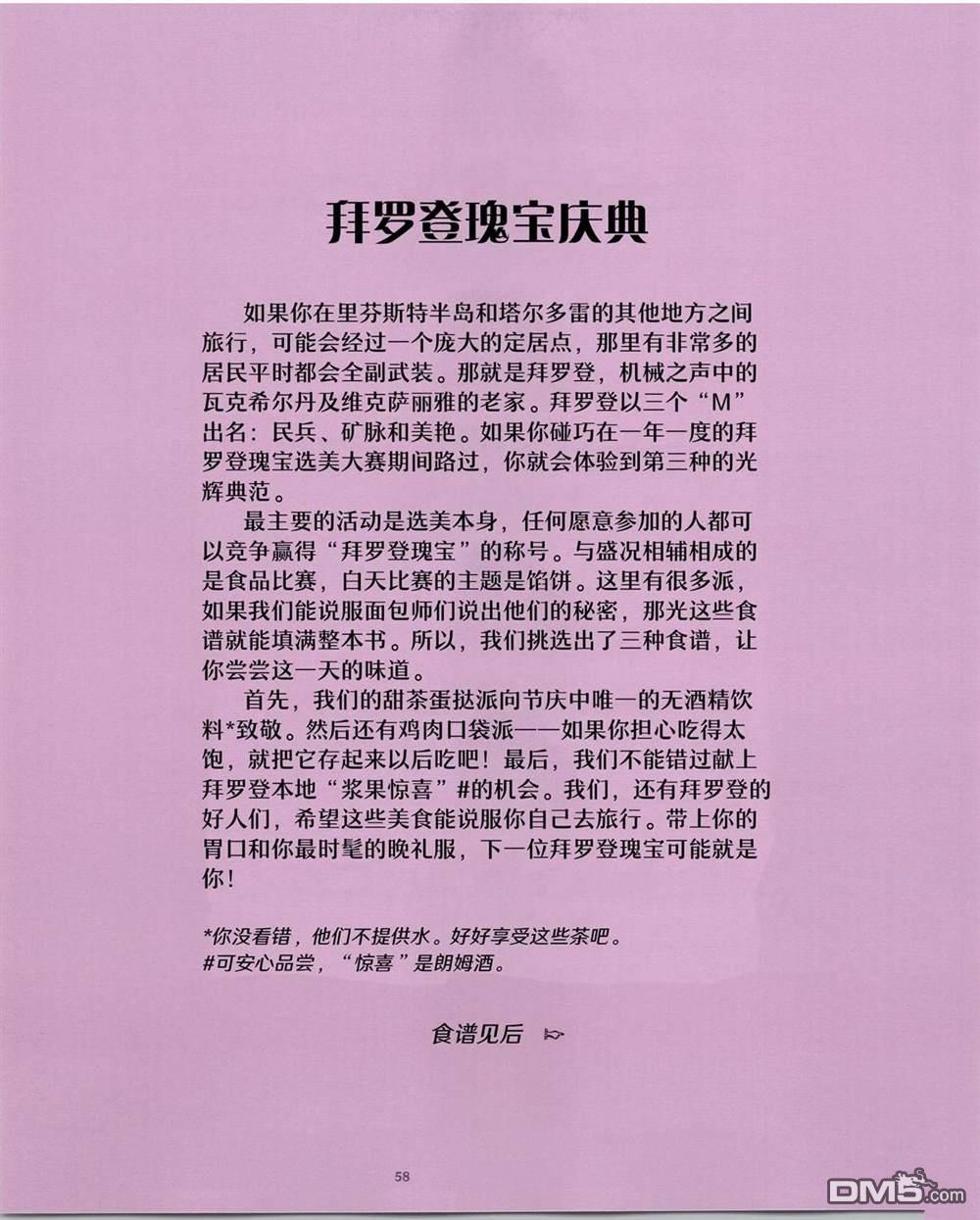 拜罗登瑰宝庆典

如果你在里芬斯特半岛和塔尔多雷的其他地方之间旅行，可能会经过一个庞大的定居点，那里有非常多的居民平时都会全副武装。那就是拜罗登，机械之声中的瓦克希尔丹及维克萨丽雅的老家。拜罗登以三个“M”出名：民兵、矿脉和美艳。如果你碰巧在一年一度的拜罗登瑰宝选美大赛期间路过，你就会体验到第三种的光辉典范。

最主要的活动是选美本身，任何愿意参加的人都可以竞争赢得“拜罗登瑰宝”的称号。与盛况相辅相成的是食品比赛，白天比赛的主题是馅饼。这里有很多派，如果我们能说服面包师们说出他们的秘密，那光这些食谱就能填满整本书。所以，我们挑选出了三种食谱，让你尝尝这一天的味道。

首先，我们的甜茶蛋挞派向节庆中唯一的无酒精饮料*致敬。然后还有鸡肉口袋派——如果你担心吃得太饱，就把它存起来以后吃吧！最后，我们不能错过献上拜罗登本地“浆果惊喜”#的机会。我们，还有拜罗登的好人们，希望这些美食能说服你自己去旅行。带上你的胃口和你最时髦的晚礼服，下一位拜罗登瑰宝可能就是你！

*你没看错，他们不提供水。好好享受这些茶吧。
#可安心品尝，“惊喜”是朗姆酒。

食谱见后

58

DM5.com